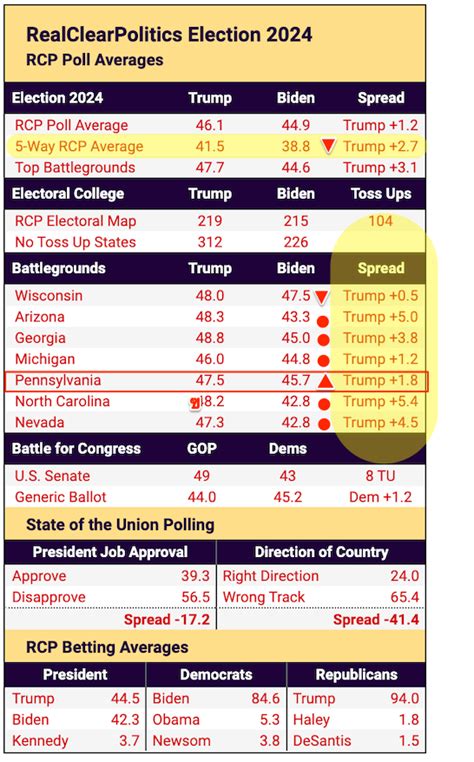 RealClearPolitics Election 2024
RCP Poll Averages

| Election 2024 | Trump | Biden | Spread |
|---|---|---|---|
| RCP Poll Average | 46.1 | 44.9 | Trump +1.2 |
| 5-Way RCP Average | 41.5 | 38.8 | Trump +2.7 |
| Top Battlegrounds | 47.7 | 44.6 | Trump +3.1 |

| Electoral College | Trump | Biden | Toss Ups |
|---|---|---|---|
| RCP Electoral Map | 219 | 215 | 104 |
| No Toss Up States | 312 | 226 | |

| Battlegrounds | Trump | Biden | Spread |
|---|---|---|---|
| Wisconsin | 48.0 | 47.5 | Trump +0.5 |
| Arizona | 48.3 | 43.3 | Trump +5.0 |
| Georgia | 48.8 | 45.0 | Trump +3.8 |
| Michigan | 46.0 | 44.8 | Trump +1.2 |
| Pennsylvania | 47.5 | 45.7 | Trump +1.8 |
| North Carolina | 48.2 | 42.8 | Trump +5.4 |
| Nevada | 47.3 | 42.8 | Trump +4.5 |

| Battle for Congress | GOP | Dems | |
|---|---|---|---|
| U.S. Senate | 49 | 43 | 8 TU |
| Generic Ballot | 44.0 | 45.2 | Dem +1.2 |

State of the Union Polling

| President Job Approval | | Direction of Country | |
|---|---|---|---|
| Approve | 39.3 | Right Direction | 24.0 |
| Disapprove | 56.5 | Wrong Track | 65.4 |
| | Spread -17.2 | | Spread -41.4 |

RCP Betting Averages

| President | | Democrats | | Republicans | |
|---|---|---|---|---|---|
| Trump | 44.5 | Biden | 84.6 | Trump | 94.0 |
| Biden | 42.3 | Obama | 5.3 | Haley | 1.8 |
| Kennedy | 3.7 | Newsom | 3.8 | DeSantis | 1.5 |